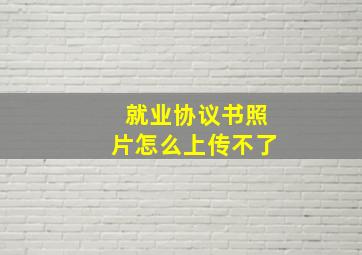 就业协议书照片怎么上传不了